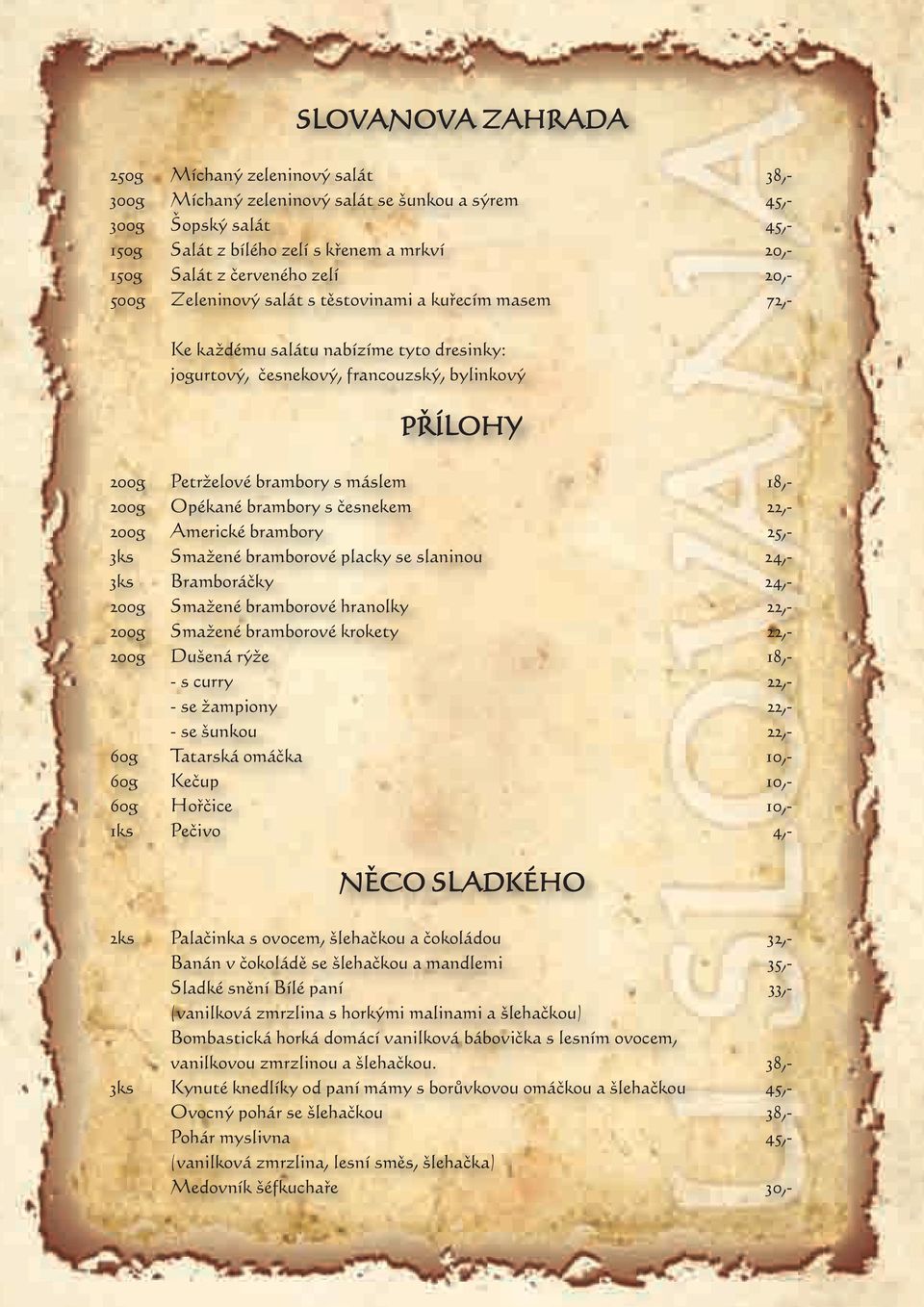 SLOVANOVA ZAHRADA

| | | |
|---|---|---|
| 250g | Míchaný zeleninový salát | 38,- |
| 300g | Míchaný zeleninový salát se šunkou a sýrem | 45,- |
| 300g | Šopský salát | 45,- |
| 150g | Salát z bílého zelí s křenem a mrkví | 20,- |
| 150g | Salát z červeného zelí | 20,- |
| 500g | Zeleninový salát s těstovinami a kuřecím masem | 72,- |

Ke každému salátu nabízíme tyto dresinky: jogurtový, česnekový, francouzský, bylinkový

PŘÍLOHY

| | | |
|---|---|---|
| 200g | Petrželové brambory s máslem | 18,- |
| 200g | Opékané brambory s česnekem | 22,- |
| 200g | Americké brambory | 25,- |
| 3ks | Smažené bramborové placky se slaninou | 24,- |
| 3ks | Bramboráčky | 24,- |
| 200g | Smažené bramborové hranolky | 22,- |
| 200g | Smažené bramborové krokety | 22,- |
| 200g | Dušená rýže | 18,- |
| | - s curry | 22,- |
| | - se žampiony | 22,- |
| | - se šunkou | 22,- |
| 60g | Tatarská omáčka | 10,- |
| 60g | Kečup | 10,- |
| 60g | Hořčice | 10,- |
| 1ks | Pečivo | 4,- |

NĚCO SLADKÉHO

| | | |
|---|---|---|
| 2ks | Palačinka s ovocem, šlehačkou a čokoládou | 32,- |
| | Banán v čokoládě se šlehačkou a mandlemi | 35,- |
| | Sladké snění Bílé paní (vanilková zmrzlina s horkými malinami a šlehačkou) | 33,- |
| | Bombastická horká domácí vanilková bábovička s lesním ovocem, vanilkovou zmrzlinou a šlehačkou. | 38,- |
| 3ks | Kynuté knedlíky od paní mámy s borůvkovou omáčkou a šlehačkou | 45,- |
| | Ovocný pohár se šlehačkou | 38,- |
| | Pohár myslivna (vanilková zmrzlina, lesní směs, šlehačka) | 45,- |
| | Medovník šéfkuchaře | 30,- |

U SLOVANA